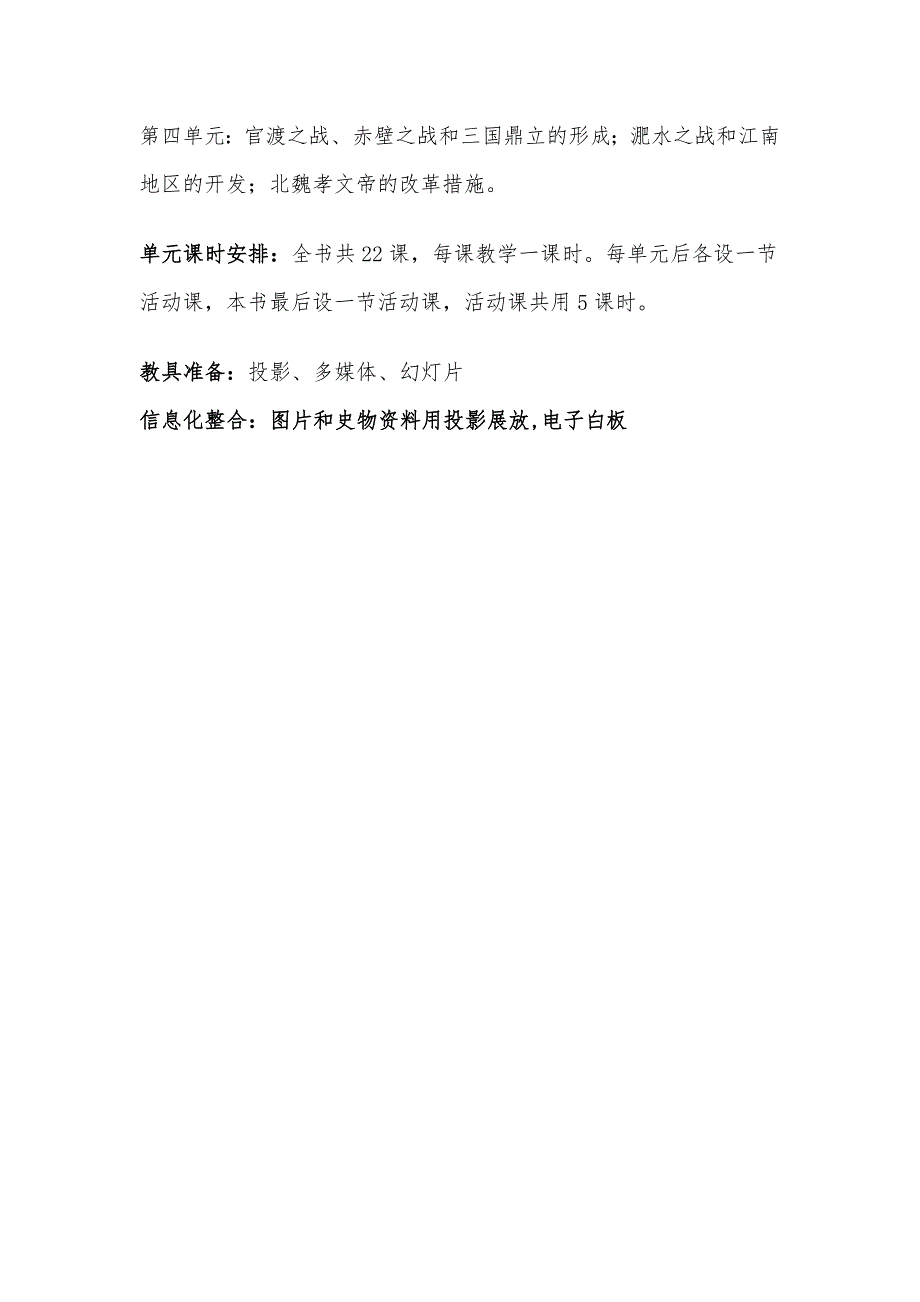 第四单元：官渡之战、赤壁之战和三国鼎立的形成；淝水之战和江南地区的开发；北魏孝文帝的改革措施。

单元课时安排：全书共22课，每课教学一课时。每单元后各设一节活动课，本书最后设一节活动课，活动课共用5课时。

教具准备：投影、多媒体、幻灯片

信息化整合：图片和史物资料用投影展放，电子白板